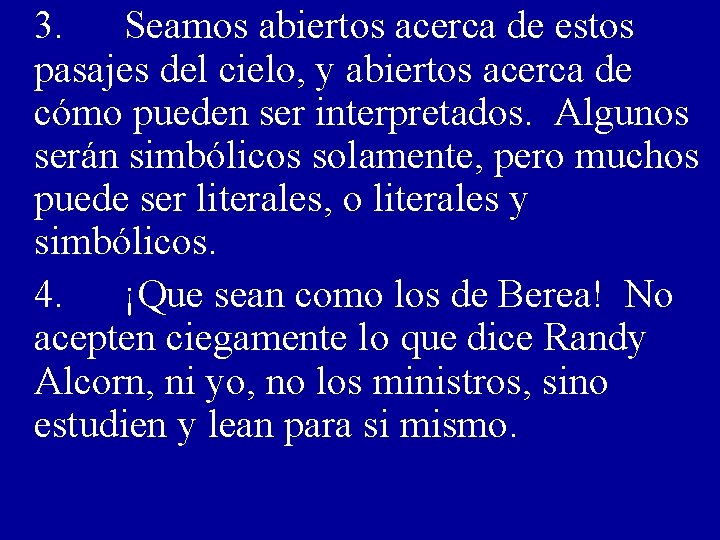 3. Seamos abiertos acerca de estos pasajes del cielo, y abiertos acerca de cómo pueden ser interpretados. Algunos serán simbólicos solamente, pero muchos puede ser literales, o literales y simbólicos.

4. ¡Que sean como los de Berea! No acepten ciegamente lo que dice Randy Alcorn, ni yo, no los ministros, sino estudien y lean para si mismo.